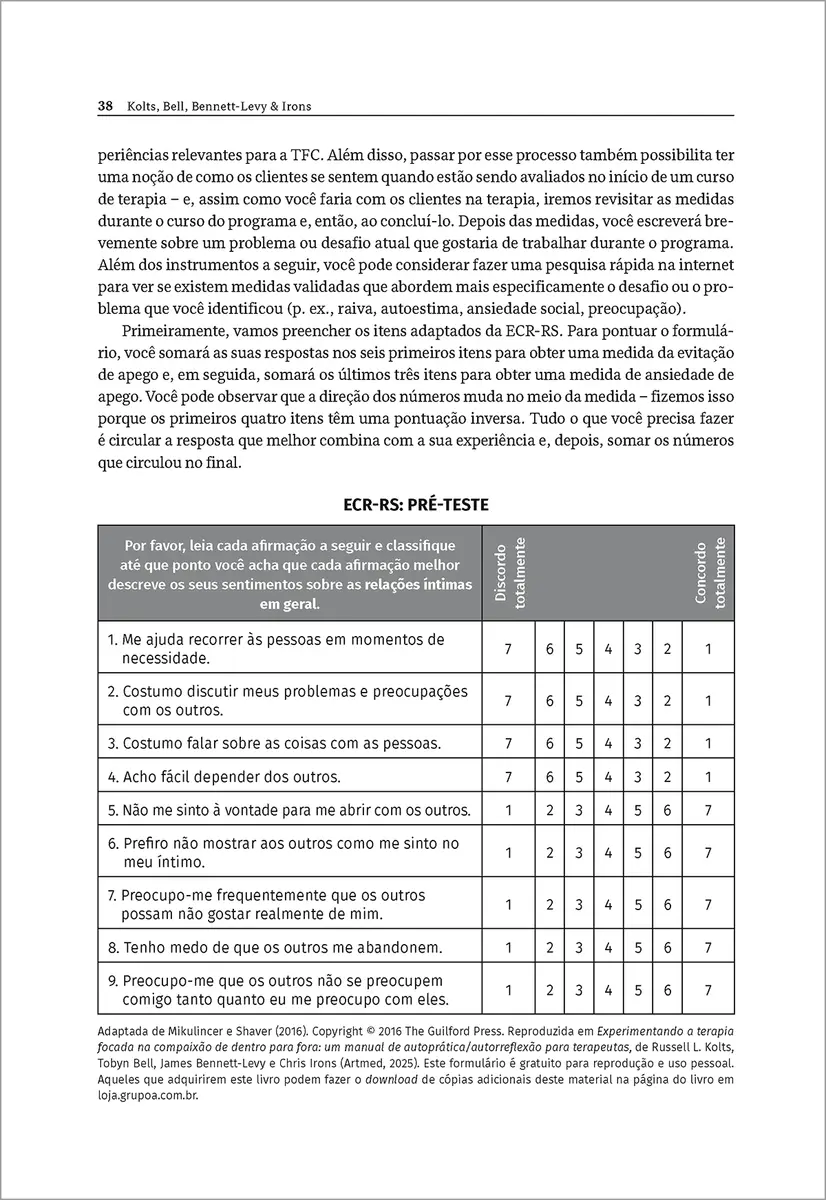 38 Kolts, Bell, Bennett-Levy & Irons

periências relevantes para a TFC. Além disso, passar por esse processo também possibilita ter uma noção de como os clientes se sentem quando estão sendo avaliados no início de um curso de terapia – e, assim como você faria com os clientes na terapia, iremos revisitar as medidas durante o curso do programa e, então, ao concluí-lo. Depois das medidas, você escreverá brevemente sobre um problema ou desafio atual que gostaria de trabalhar durante o programa. Além dos instrumentos a seguir, você pode considerar fazer uma pesquisa rápida na internet para ver se existem medidas validadas que abordem mais especificamente o desafio ou o problema que você identificou (p. ex., raiva, autoestima, ansiedade social, preocupação).

Primeiramente, vamos preencher os itens adaptados da ECR-RS. Para pontuar o formulário, você somará as suas respostas nos seis primeiros itens para obter uma medida da evitação de apego e, em seguida, somará os últimos três itens para obter uma medida de ansiedade de apego. Você pode observar que a direção dos números muda no meio da medida – fizemos isso porque os primeiros quatro itens têm uma pontuação inversa. Tudo o que você precisa fazer é circular a resposta que melhor combina com a sua experiência e, depois, somar os números que circulou no final.

ECR-RS: PRÉ-TESTE

| Por favor, leia cada afirmação a seguir e classifique até que ponto você acha que cada afirmação melhor descreve os seus sentimentos sobre as relações íntimas em geral. | Discordo totalmente | | | | | | Concordo totalmente |
|---|---|---|---|---|---|---|---|
| 1. Me ajuda recorrer às pessoas em momentos de necessidade. | 7 | 6 | 5 | 4 | 3 | 2 | 1 |
| 2. Costumo discutir meus problemas e preocupações com os outros. | 7 | 6 | 5 | 4 | 3 | 2 | 1 |
| 3. Costumo falar sobre as coisas com as pessoas. | 7 | 6 | 5 | 4 | 3 | 2 | 1 |
| 4. Acho fácil depender dos outros. | 7 | 6 | 5 | 4 | 3 | 2 | 1 |
| 5. Não me sinto à vontade para me abrir com os outros. | 1 | 2 | 3 | 4 | 5 | 6 | 7 |
| 6. Prefiro não mostrar aos outros como me sinto no meu íntimo. | 1 | 2 | 3 | 4 | 5 | 6 | 7 |
| 7. Preocupo-me frequentemente que os outros possam não gostar realmente de mim. | 1 | 2 | 3 | 4 | 5 | 6 | 7 |
| 8. Tenho medo de que os outros me abandonem. | 1 | 2 | 3 | 4 | 5 | 6 | 7 |
| 9. Preocupo-me que os outros não se preocupem comigo tanto quanto eu me preocupo com eles. | 1 | 2 | 3 | 4 | 5 | 6 | 7 |

Adaptada de Mikulincer e Shaver (2016). Copyright © 2016 The Guilford Press. Reproduzida em Experimentando a terapia focada na compaixão de dentro para fora: um manual de autoprática/autorreflexão para terapeutas, de Russell L. Kolts, Tobyn Bell, James Bennett-Levy e Chris Irons (Artmed, 2025). Este formulário é gratuito para reprodução e uso pessoal. Aqueles que adquirirem este livro podem fazer o download de cópias adicionais deste material na página do livro em loja.grupoa.com.br.